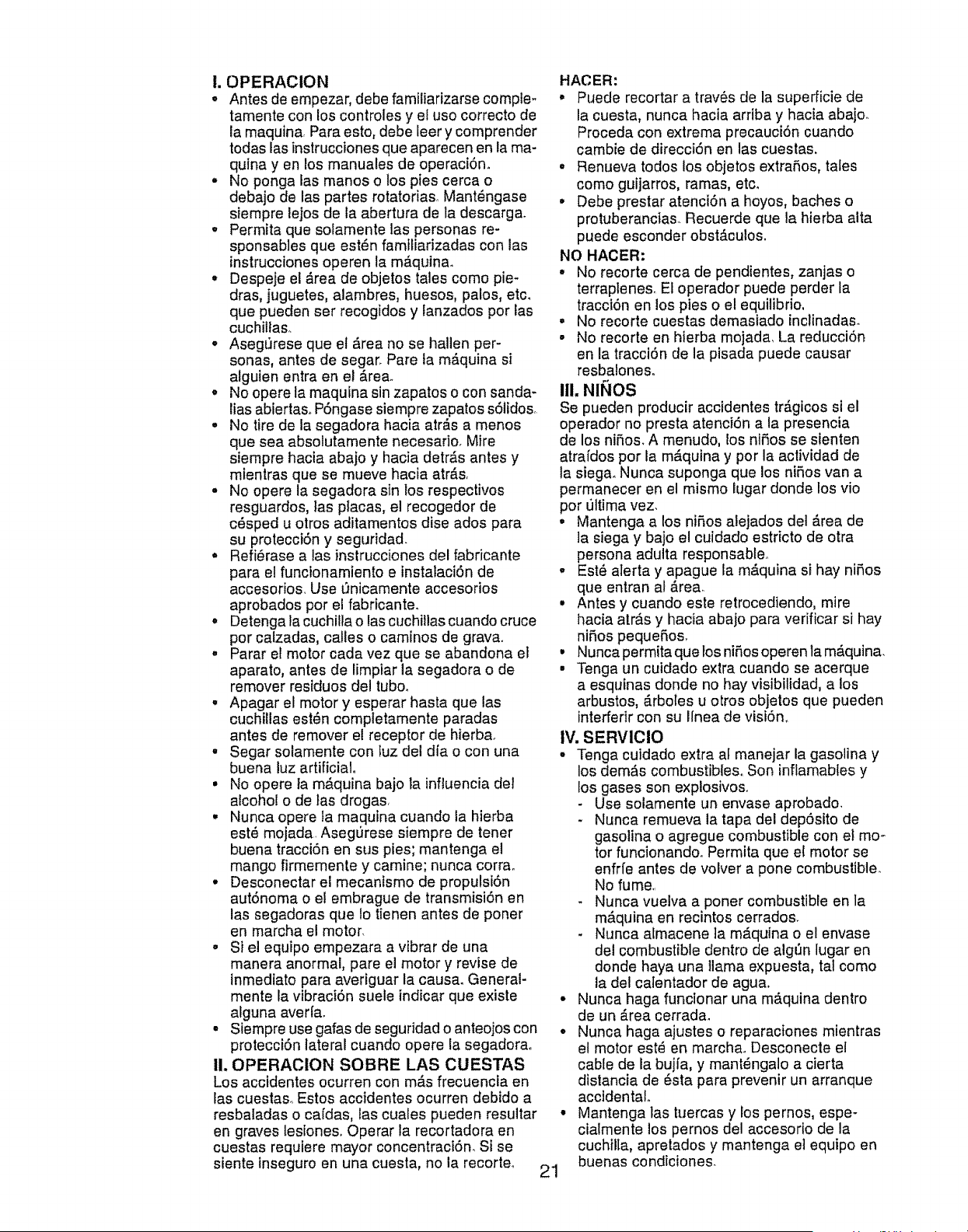 I. OPERACION

• Antes de empezar, debe familiarizarse completamente con los controles y el uso correcto de la maquina. Para esto, debe leer y comprender todas las instrucciones que aparecen en la maquina y en los manuales de operación.
• No ponga las manos o los pies cerca o debajo de las partes rotatorias. Manténgase siempre lejos de la abertura de la descarga.
• Permita que solamente las personas responsables que estén familiarizadas con las instrucciones operen la máquina.
• Despeje el área de objetos tales como piedras, juguetes, alambres, huesos, palos, etc. que pueden ser recogidos y lanzados por las cuchillas.
• Asegúrese que el área no se hallen personas, antes de segar. Pare la máquina si alguien entra en el área.
• No opere la maquina sin zapatos o con sandalias abiertas. Póngase siempre zapatos sólidos.
• No tire de la segadora hacia atrás a menos que sea absolutamente necesario. Mire siempre hacia abajo y hacia detrás antes y mientras que se mueve hacia atrás.
• No opere la segadora sin los respectivos resguardos, las placas, el recogedor de césped u otros aditamentos dise ados para su protección y seguridad.
• Refiérase a las instrucciones del fabricante para el funcionamiento e instalación de accesorios. Use únicamente accesorios aprobados por el fabricante.
• Detenga la cuchilla o las cuchillas cuando cruce por calzadas, calles o caminos de grava.
• Parar el motor cada vez que se abandona el aparato, antes de limpiar la segadora o de remover residuos del tubo.
• Apagar el motor y esperar hasta que las cuchillas estén completamente paradas antes de remover el receptor de hierba.
• Segar solamente con luz del día o con una buena luz artificial.
• No opere la máquina bajo la influencia del alcohol o de las drogas.
• Nunca opere la maquina cuando la hierba esté mojada. Asegúrese siempre de tener buena tracción en sus pies; mantenga el mango firmemente y camine; nunca corra.
• Desconectar el mecanismo de propulsión autónoma o el embrague de transmisión en las segadoras que lo tienen antes de poner en marcha el motor.
• Si el equipo empezara a vibrar de una manera anormal, pare el motor y revise de inmediato para averiguar la causa. Generalmente la vibración suele indicar que existe alguna avería.
• Siempre use gafas de seguridad o anteojos con protección lateral cuando opere la segadora.

II. OPERACION SOBRE LAS CUESTAS

Los accidentes ocurren con más frecuencia en las cuestas. Estos accidentes ocurren debido a resbaladas o caídas, las cuales pueden resultar en graves lesiones. Operar la recortadora en cuestas requiere mayor concentración. Si se siente inseguro en una cuesta, no la recorte.

HACER:
• Puede recortar a través de la superficie de la cuesta, nunca hacia arriba y hacia abajo. Proceda con extrema precaución cuando cambie de dirección en las cuestas.
• Renueva todos los objetos extraños, tales como guijarros, ramas, etc.
• Debe prestar atención a hoyos, baches o protuberancias. Recuerde que la hierba alta puede esconder obstáculos.

NO HACER:
• No recorte cerca de pendientes, zanjas o terraplenes. El operador puede perder la tracción en los pies o el equilibrio.
• No recorte cuestas demasiado inclinadas.
• No recorte en hierba mojada. La reducción en la tracción de la pisada puede causar resbalones.

III. NIÑOS

Se pueden producir accidentes trágicos si el operador no presta atención a la presencia de los niños. A menudo, los niños se sienten atraídos por la máquina y por la actividad de la siega. Nunca suponga que los niños van a permanecer en el mismo lugar donde los vio por última vez.
• Mantenga a los niños alejados del área de la siega y bajo el cuidado estricto de otra persona adulta responsable.
• Esté alerta y apague la máquina si hay niños que entran al área.
• Antes y cuando este retrocediendo, mire hacia atrás y hacia abajo para verificar si hay niños pequeños.
• Nunca permita que los niños operen la máquina.
• Tenga un cuidado extra cuando se acerque a esquinas donde no hay visibilidad, a los arbustos, árboles u otros objetos que pueden interferir con su línea de visión.

IV. SERVICIO

• Tenga cuidado extra al manejar la gasolina y los demás combustibles. Son inflamables y los gases son explosivos.
- Use solamente un envase aprobado.
- Nunca remueva la tapa del depósito de gasolina o agregue combustible con el motor funcionando. Permita que el motor se enfríe antes de volver a pone combustible. No fume.
- Nunca vuelva a poner combustible en la máquina en recintos cerrados.
- Nunca almacene la máquina o el envase del combustible dentro de algún lugar en donde haya una llama expuesta, tal como la del calentador de agua.
• Nunca haga funcionar una máquina dentro de un área cerrada.
• Nunca haga ajustes o reparaciones mientras el motor esté en marcha. Desconecte el cable de la bujía, y manténgalo a cierta distancia de ésta para prevenir un arranque accidental.
• Mantenga las tuercas y los pernos, especialmente los pernos del accesorio de la cuchilla, apretados y mantenga el equipo en buenas condiciones.

21